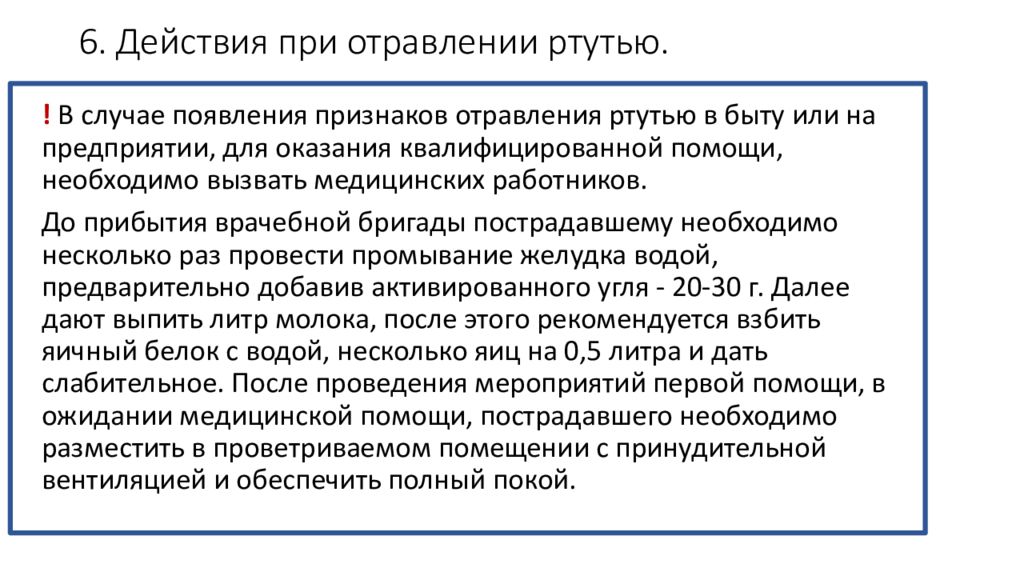 6. Действия при отравлении ртутью.

! В случае появления признаков отравления ртутью в быту или на предприятии, для оказания квалифицированной помощи, необходимо вызвать медицинских работников.

До прибытия врачебной бригады пострадавшему необходимо несколько раз провести промывание желудка водой, предварительно добавив активированного угля - 20-30 г. Далее дают выпить литр молока, после этого рекомендуется взбить яичный белок с водой, несколько яиц на 0,5 литра и дать слабительное. После проведения мероприятий первой помощи, в ожидании медицинской помощи, пострадавшего необходимо разместить в проветриваемом помещении с принудительной вентиляцией и обеспечить полный покой.